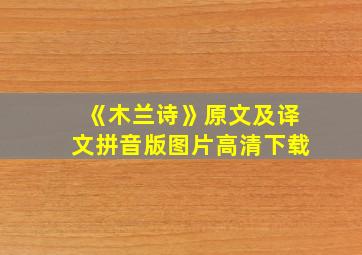 《木兰诗》原文及译文拼音版图片高清下载